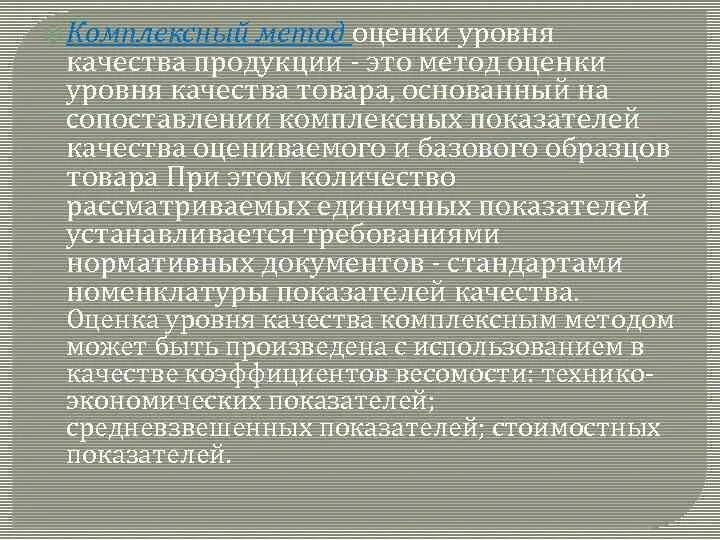 Комплексный метод оценки уровня качества продукции - это метод оценки уровня качества товара, основанный на сопоставлении комплексных показателей качества оцениваемого и базового образцов товара При этом количество рассматриваемых единичных показателей устанавливается требованиями нормативных документов - стандартами номенклатуры показателей качества. Оценка уровня качества комплексным методом может быть произведена с использованием в качестве коэффициентов весомости: технико-экономических показателей; средневзвешенных показателей; стоимостных показателей.